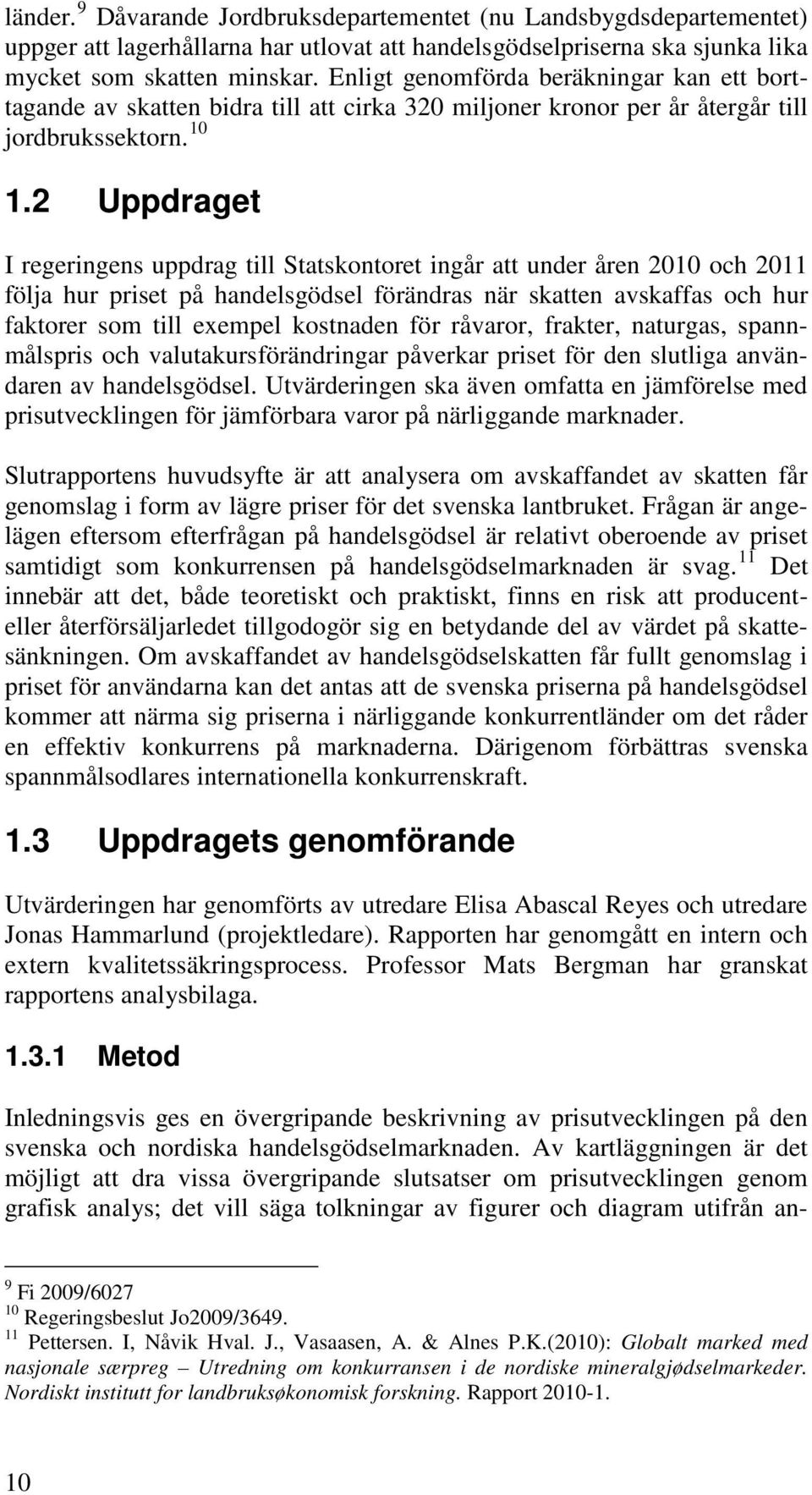 länder. $^{9}$ Dåvarande Jordbruksdepartementet (nu Landsbygdsdepartementet) uppger att lagerhållarna har utlovat att handelsgödselpriserna ska sjunka lika mycket som skatten minskar. Enligt genomförda beräkningar kan ett borttagande av skatten bidra till att cirka 320 miljoner kronor per år återgår till jordbrukssektorn. $^{10}$

1.2 Uppdraget

I regeringens uppdrag till Statskontoret ingår att under åren 2010 och 2011 följa hur priset på handelsgödsel förändras när skatten avskaffas och hur faktorer som till exempel kostnaden för råvaror, frakter, naturgas, spannmålspris och valutakursförändringar påverkar priset för den slutliga användaren av handelsgödsel. Utvärderingen ska även omfatta en jämförelse med prisutvecklingen för jämförbara varor på närliggande marknader.

Slutrapportens huvudsyfte är att analysera om avskaffandet av skatten får genomslag i form av lägre priser för det svenska lantbruket. Frågan är angelägen eftersom efterfrågan på handelsgödsel är relativt oberoende av priset samtidigt som konkurrensen på handelsgödselmarknaden är svag. $^{11}$ Det innebär att det, både teoretiskt och praktiskt, finns en risk att producenteller återförsäljarledet tillgodogör sig en betydande del av värdet på skattesänkningen. Om avskaffandet av handelsgödselskatten får fullt genomslag i priset för användarna kan det antas att de svenska priserna på handelsgödsel kommer att närma sig priserna i närliggande konkurrentländer om det råder en effektiv konkurrens på marknaderna. Därigenom förbättras svenska spannmålsodlares internationella konkurrenskraft.

1.3 Uppdragets genomförande

Utvärderingen har genomförts av utredare Elisa Abascal Reyes och utredare Jonas Hammarlund (projektledare). Rapporten har genomgått en intern och extern kvalitetssäkringsprocess. Professor Mats Bergman har granskat rapportens analysbilaga.

1.3.1 Metod

Inledningsvis ges en övergripande beskrivning av prisutvecklingen på den svenska och nordiska handelsgödselmarknaden. Av kartläggningen är det möjligt att dra vissa övergripande slutsatser om prisutvecklingen genom grafisk analys; det vill säga tolkningar av figurer och diagram utifrån an-

$^{9}$ Fi 2009/6027
$^{10}$ Regeringsbeslut Jo2009/3649.
$^{11}$ Pettersen. I, Nåvik Hval. J., Vasaasen, A. & Alnes P.K.(2010): Globalt marked med nasjonale særpreg – Utredning om konkurransen i de nordiske mineralgjødselmarkeder. Nordiskt institutt for landbruksøkonomisk forskning. Rapport 2010-1.

10